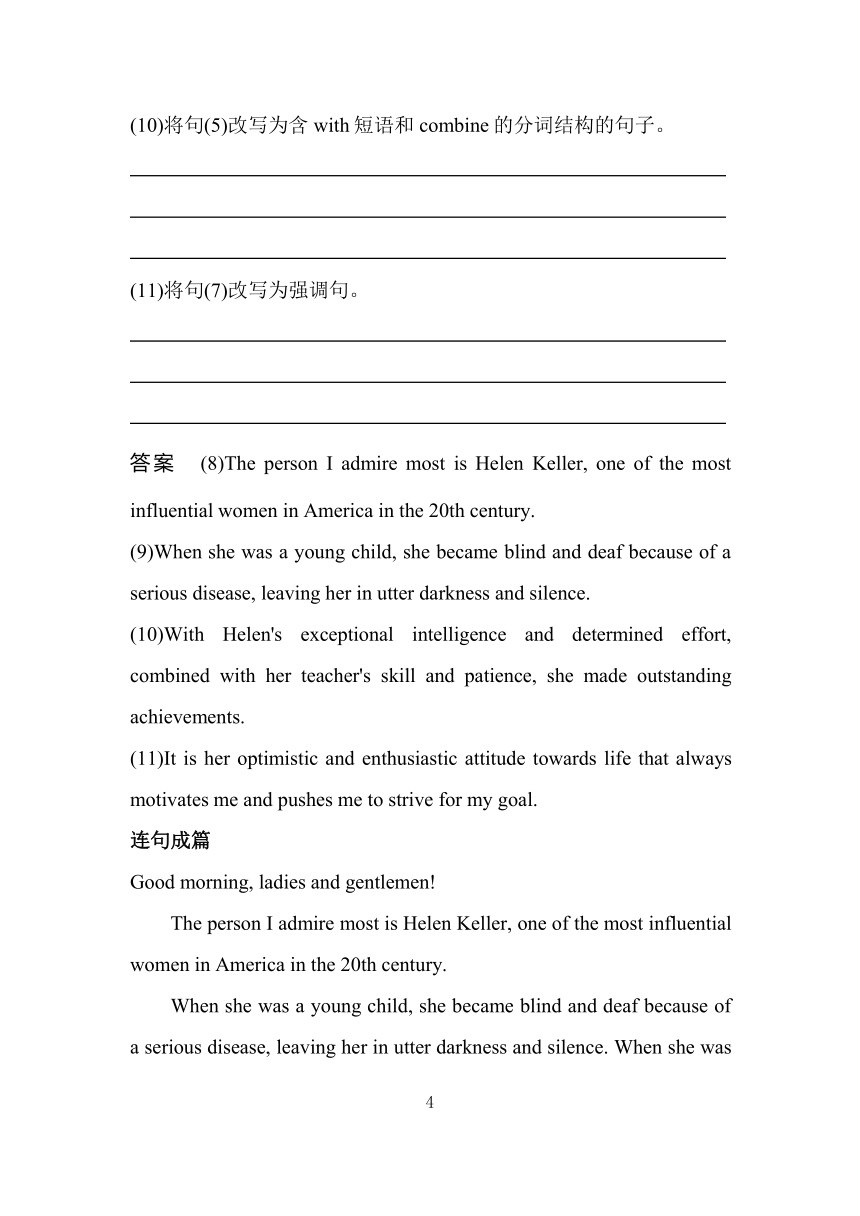 (10)将句(5)改写为含 with 短语和 combine 的分词结构的句子。

(11)将句(7)改写为强调句。

答案　(8)The person I admire most is Helen Keller, one of the most influential women in America in the 20th century.
(9)When she was a young child, she became blind and deaf because of a serious disease, leaving her in utter darkness and silence.
(10)With Helen's exceptional intelligence and determined effort, combined with her teacher's skill and patience, she made outstanding achievements.
(11)It is her optimistic and enthusiastic attitude towards life that always motivates me and pushes me to strive for my goal.
连句成篇
Good morning, ladies and gentlemen!

The person I admire most is Helen Keller, one of the most influential women in America in the 20th century.

When she was a young child, she became blind and deaf because of a serious disease, leaving her in utter darkness and silence. When she was

4